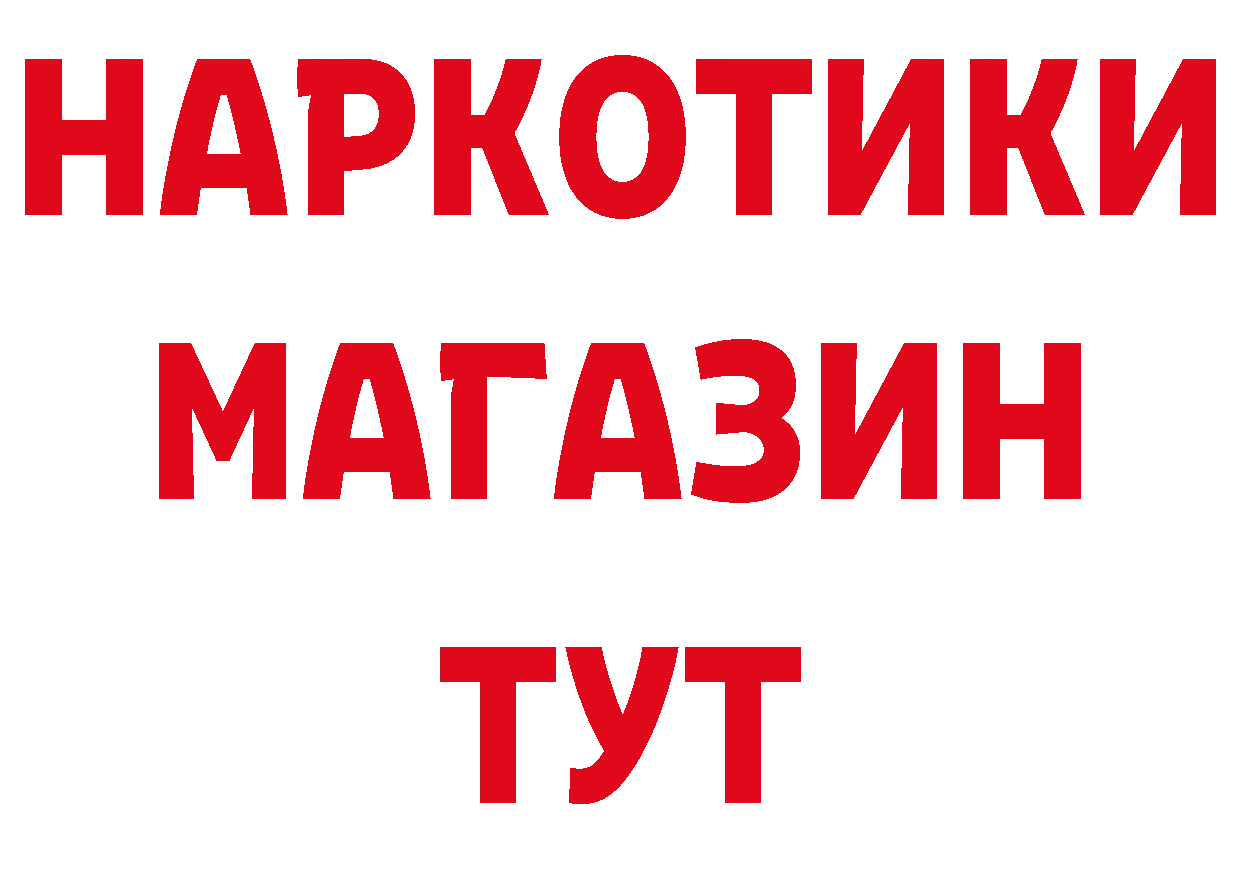 НАРКОТИКИ
МАГАЗИН
ТУТ